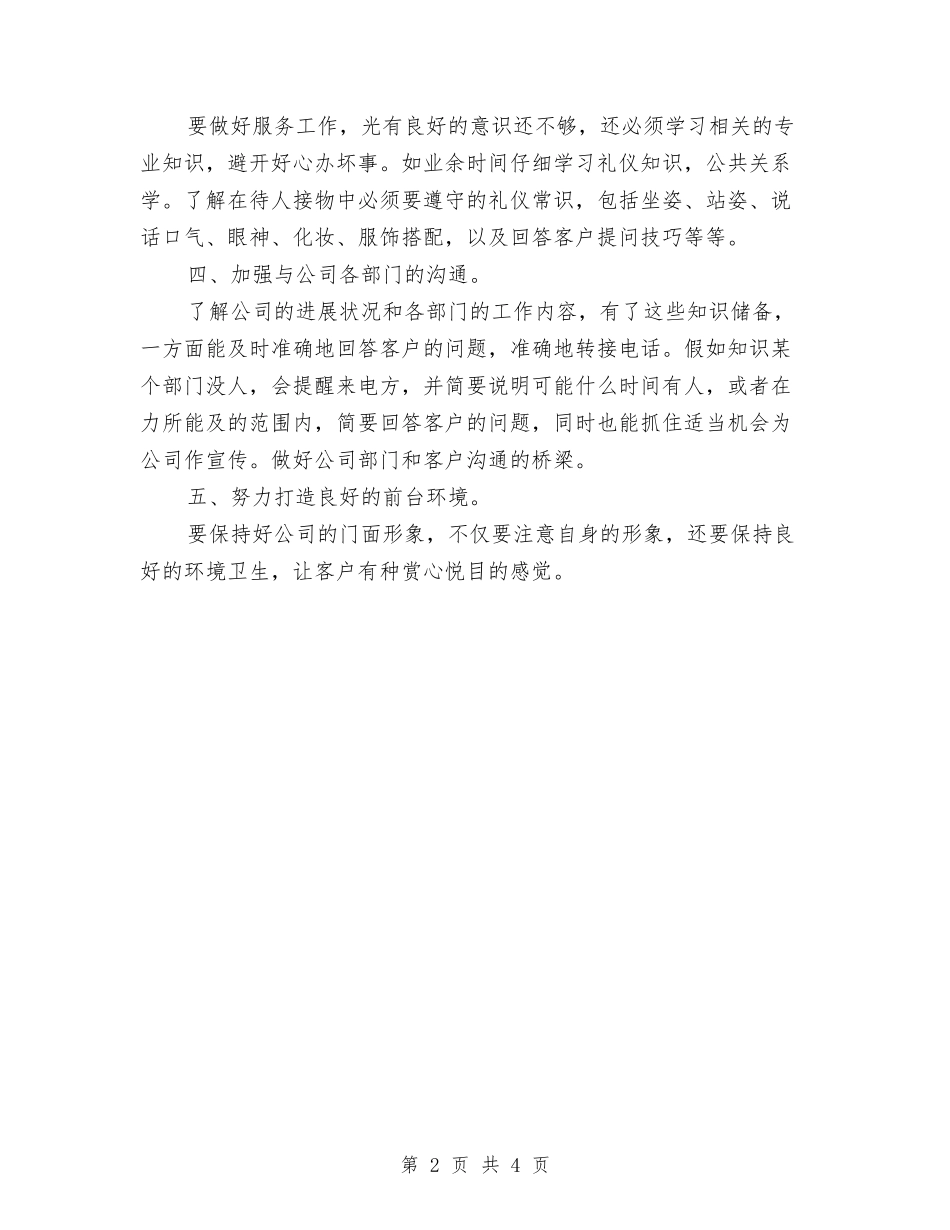 要做好服务工作，光有良好的意识还不够，还必须学习相关的专业知识，避开好心办坏事。如业余时间仔细学习礼仪知识，公共关系学。了解在待人接物中必须要遵守的礼仪常识，包括坐姿、站姿、说话口气、眼神、化妆、服饰搭配，以及回答客户提问技巧等等。

四、加强与公司各部门的沟通。

了解公司的进展状况和各部门的工作内容，有了这些知识储备，一方面能及时准确地回答客户的问题，准确地转接电话。假如知识某个部门没人，会提醒来电方，并简要说明可能什么时间有人，或者在力所能及的范围内，简要回答客户的问题，同时也能抓住适当机会为公司作宣传。做好公司部门和客户沟通的桥梁。

五、努力打造良好的前台环境。

要保持好公司的门面形象，不仅要注意自身的形象，还要保持良好的环境卫生，让客户有种赏心悦目的感觉。

第 2 页 共 4 页